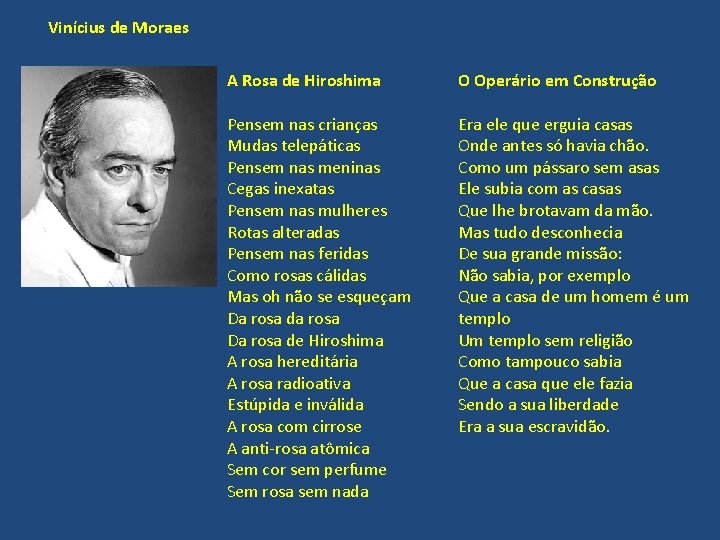 Vinícius de Moraes

A Rosa de Hiroshima

Pensem nas crianças
Mudas telepáticas
Pensem nas meninas
Cegas inexatas
Pensem nas mulheres
Rotas alteradas
Pensem nas feridas
Como rosas cálidas
Mas oh não se esqueçam
Da rosa da rosa
Da rosa de Hiroshima
A rosa hereditária
A rosa radioativa
Estúpida e inválida
A rosa com cirrose
A anti-rosa atômica
Sem cor sem perfume
Sem rosa sem nada

O Operário em Construção

Era ele que erguia casas
Onde antes só havia chão.
Como um pássaro sem asas
Ele subia com as casas
Que lhe brotavam da mão.
Mas tudo desconhecia
De sua grande missão:
Não sabia, por exemplo
Que a casa de um homem é um templo
Um templo sem religião
Como tampouco sabia
Que a casa que ele fazia
Sendo a sua liberdade
Era a sua escravidão.